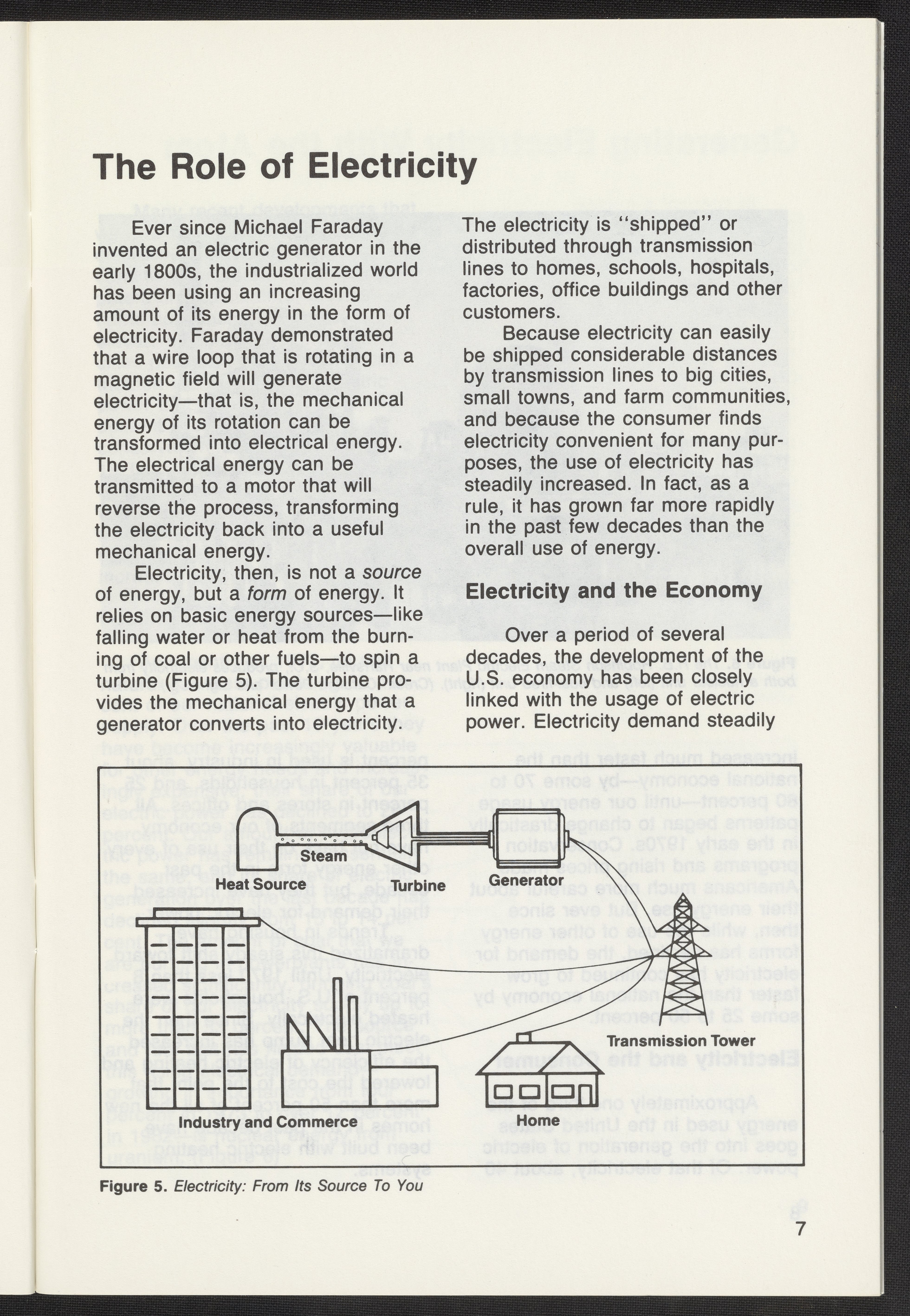 The Role of Electricity

Ever since Michael Faraday invented an electric generator in the early 1800s, the industrialized world has been using an increasing amount of its energy in the form of electricity. Faraday demonstrated that a wire loop that is rotating in a magnetic field will generate electricity—that is, the mechanical energy of its rotation can be transformed into electrical energy. The electrical energy can be transmitted to a motor that will reverse the process, transforming the electricity back into a useful mechanical energy.

Electricity, then, is not a source of energy, but a form of energy. It relies on basic energy sources—like falling water or heat from the burning of coal or other fuels—to spin a turbine (Figure 5). The turbine provides the mechanical energy that a generator converts into electricity.

The electricity is "shipped" or distributed through transmission lines to homes, schools, hospitals, factories, office buildings and other customers.

Because electricity can easily be shipped considerable distances by transmission lines to big cities, small towns, and farm communities, and because the consumer finds electricity convenient for many purposes, the use of electricity has steadily increased. In fact, as a rule, it has grown far more rapidly in the past few decades than the overall use of energy.

Electricity and the Economy

Over a period of several decades, the development of the U.S. economy has been closely linked with the usage of electric power. Electricity demand steadily

Steam
Heat Source
Turbine
Generator
Transmission Tower
Industry and Commerce
Home

Figure 5. Electricity: From Its Source To You

7